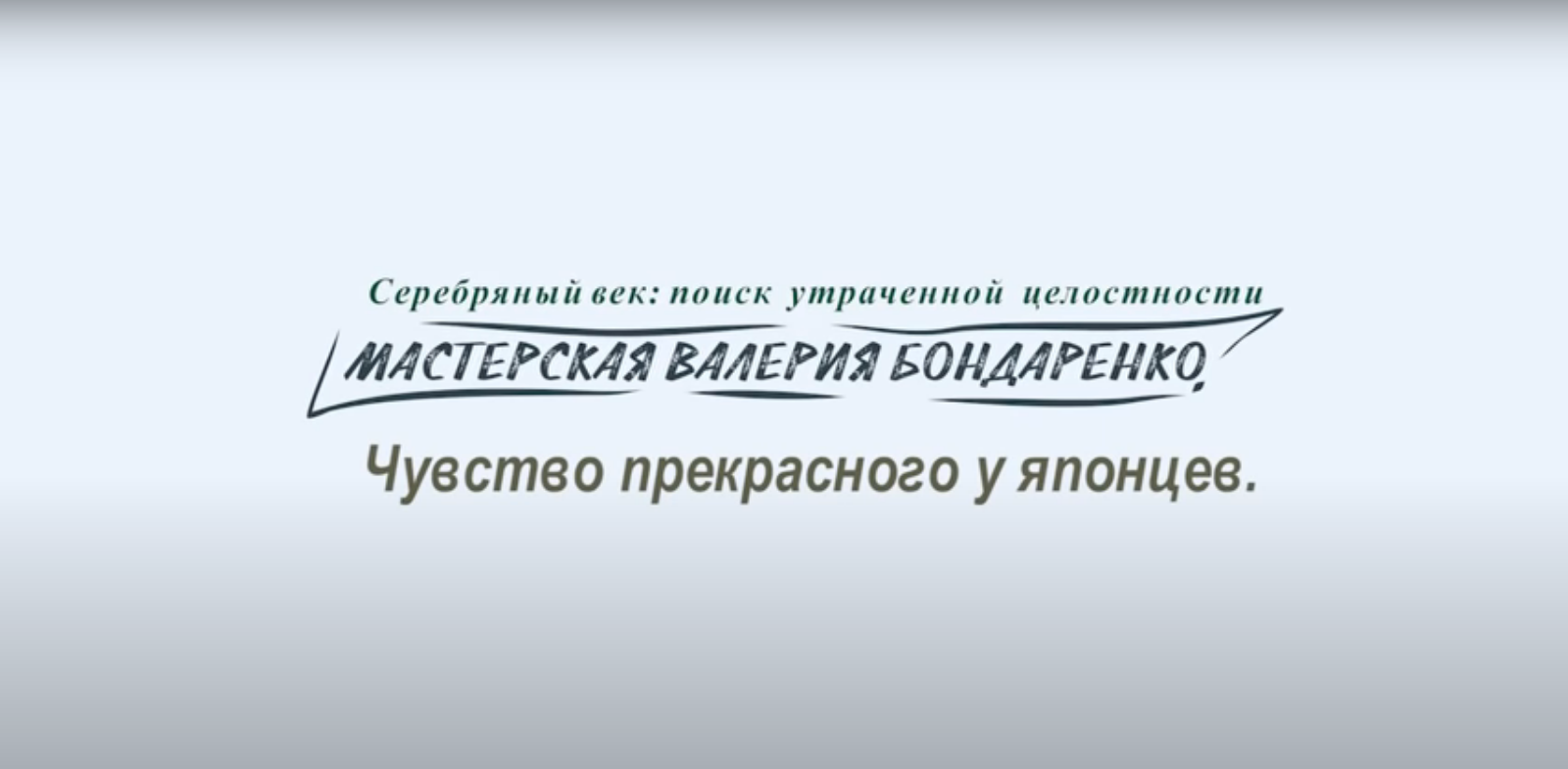 Серебряный век: поиск утраченной целостности

МАСТЕРСКАЯ ВАЛЕРИЯ БОНДАРЕНКО

Чувство прекрасного у японцев.